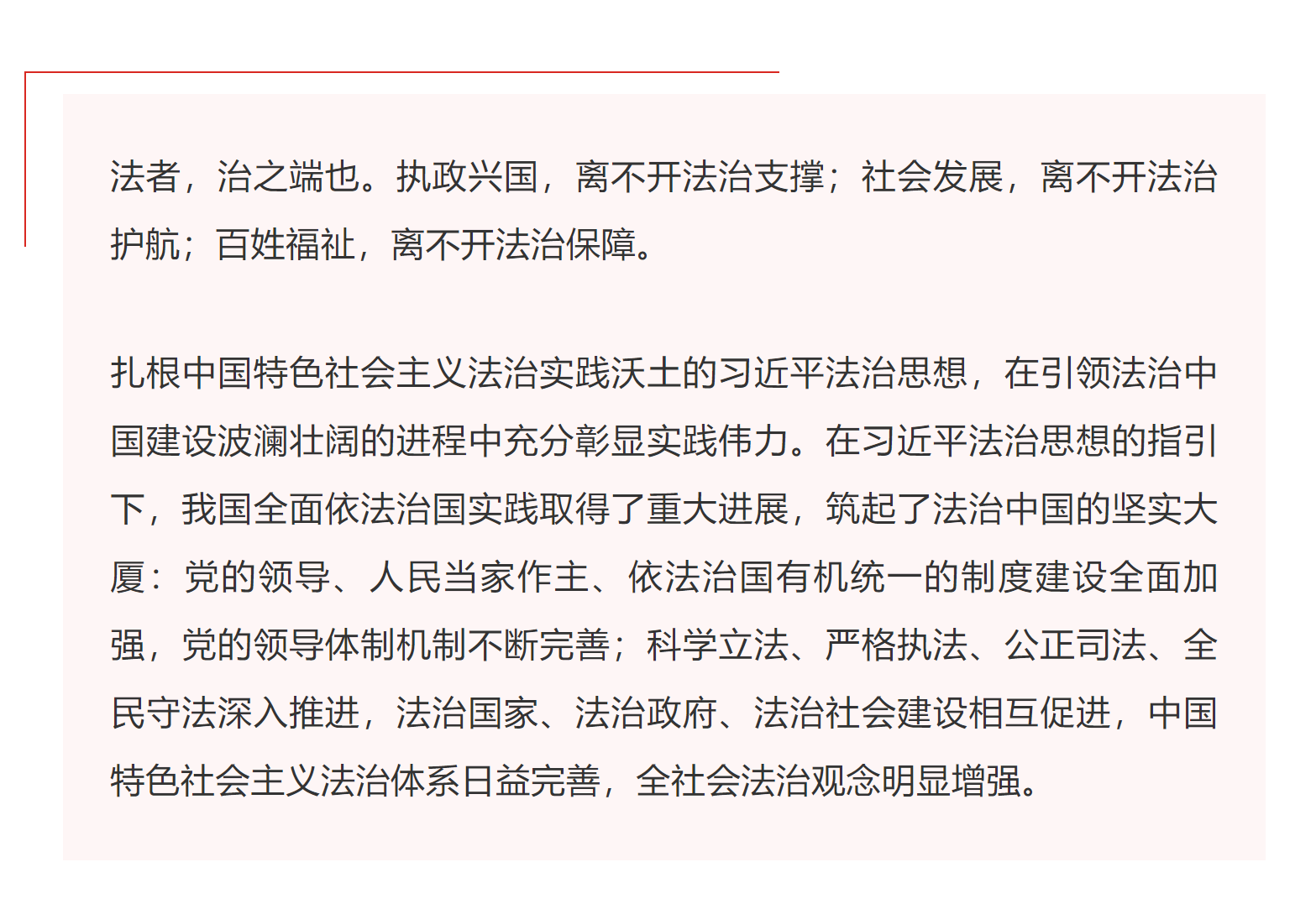 法者，治之端也。执政兴国，离不开法治支撑；社会发展，离不开法治护航；百姓福祉，离不开法治保障。

扎根中国特色社会主义法治实践沃土的习近平法治思想，在引领法治中国建设波澜壮阔的进程中充分彰显实践伟力。在习近平法治思想的指引下，我国全面依法治国实践取得了重大进展，筑起了法治中国的坚实大厦：党的领导、人民当家作主、依法治国有机统一的制度建设全面加强，党的领导体制机制不断完善；科学立法、严格执法、公正司法、全民守法深入推进，法治国家、法治政府、法治社会建设相互促进，中国特色社会主义法治体系日益完善，全社会法治观念明显增强。